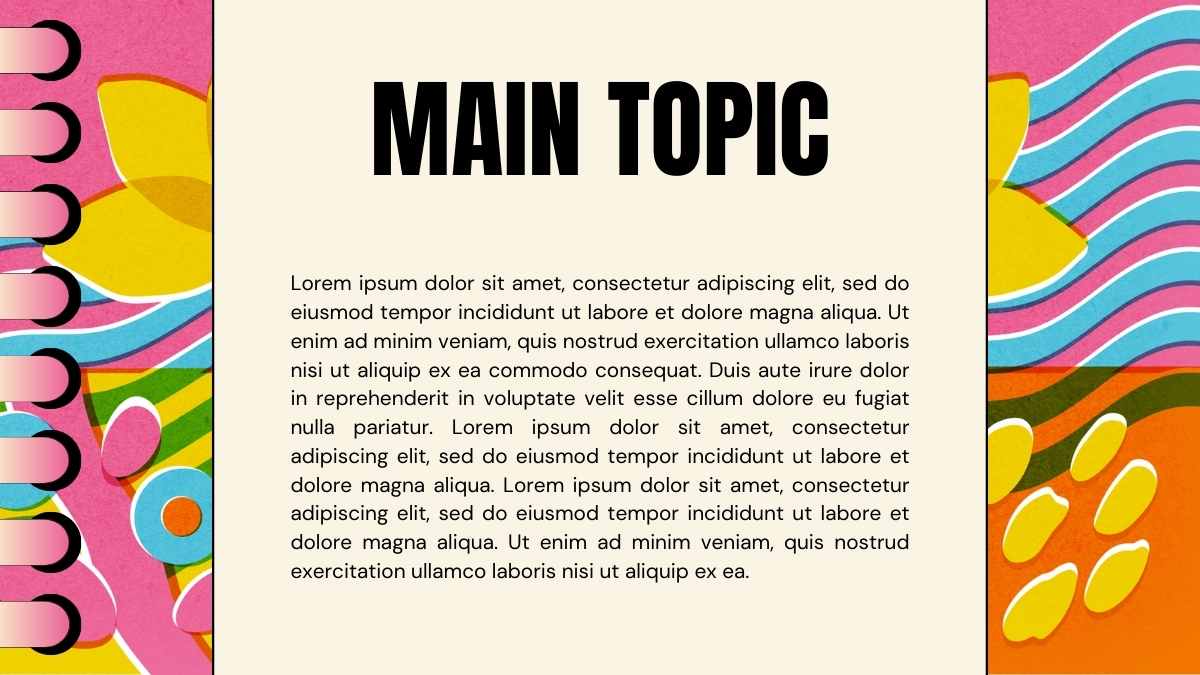 MAIN TOPIC

Lorem ipsum dolor sit amet, consectetur adipiscing elit, sed do eiusmod tempor incididunt ut labore et dolore magna aliqua. Ut enim ad minim veniam, quis nostrud exercitation ullamco laboris nisi ut aliquip ex ea commodo consequat. Duis aute irure dolor in reprehenderit in voluptate velit esse cillum dolore eu fugiat nulla pariatur. Lorem ipsum dolor sit amet, consectetur adipiscing elit, sed do eiusmod tempor incididunt ut labore et dolore magna aliqua. Lorem ipsum dolor sit amet, consectetur adipiscing elit, sed do eiusmod tempor incididunt ut labore et dolore magna aliqua. Ut enim ad minim veniam, quis nostrud exercitation ullamco laboris nisi ut aliquip ex ea.